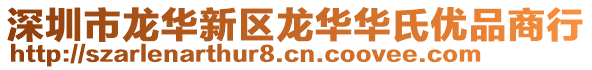 深圳市龙华新区龙华华氏优品商行
http://szarlenarthur8.cn.coovee.com